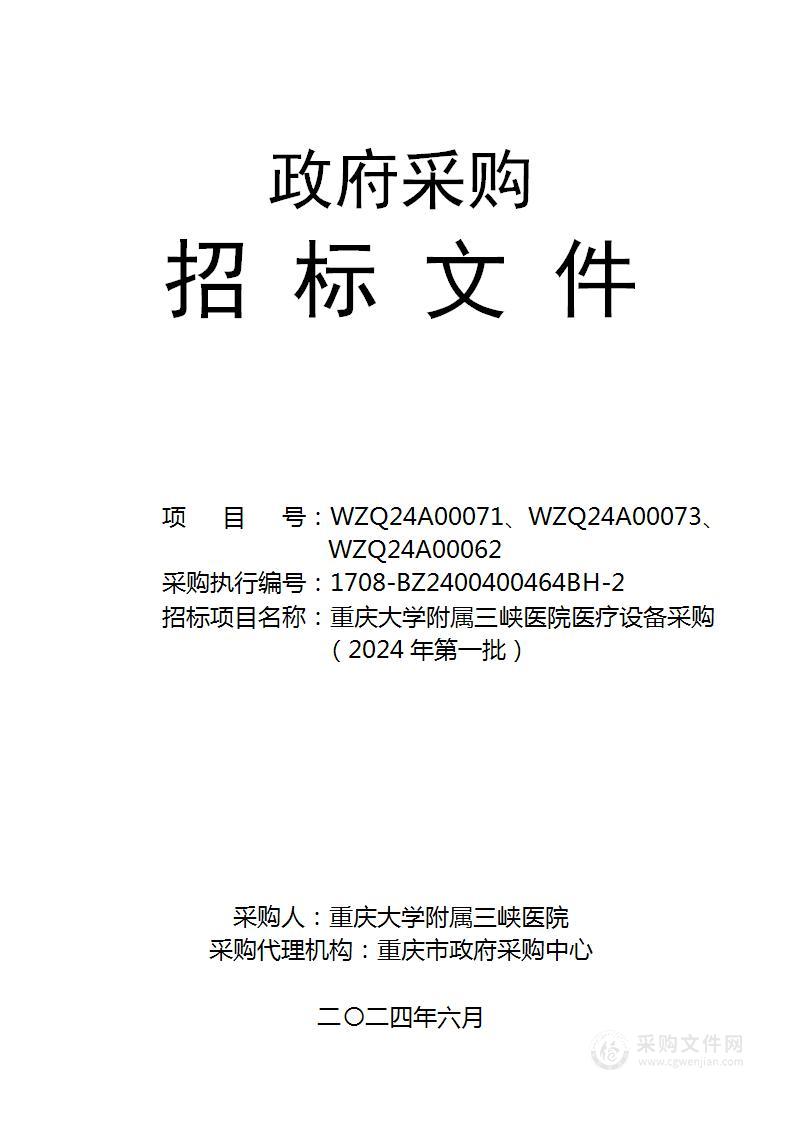 政府采购
招 标 文 件

项 目 号：WZQ24A00071、WZQ24A00073、WZQ24A00062
采购执行编号：1708-BZ2400400464BH-2
招标项目名称：重庆大学附属三峡医院医疗设备采购（2024 年第一批）

采购人：重庆大学附属三峡医院
采购代理机构：重庆市政府采购中心

二〇二四年六月

采购文件网
www.cgwenjian.com